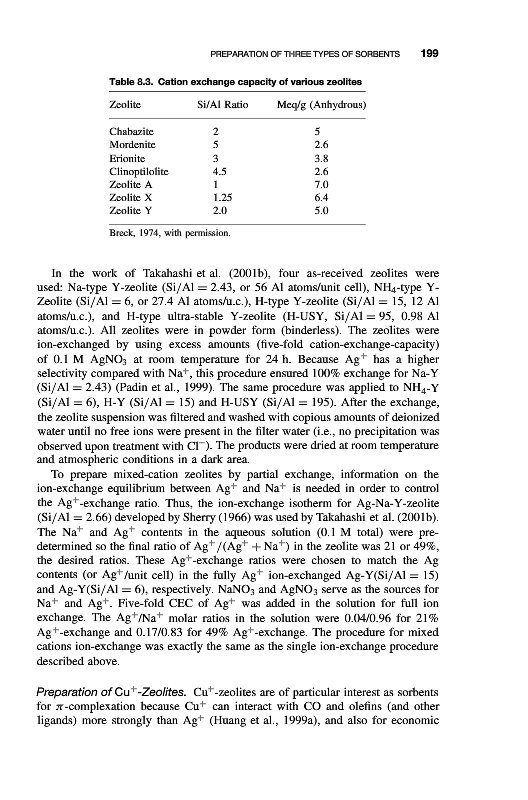 PREPARATION OF THREE TYPES OF SORBENTS 199

Table 8.3. Cation exchange capacity of various zeolites

| Zeolite | Si/Al Ratio | Meq/g (Anhydrous) |
|---|---|---|
| Chabazite | 2 | 5 |
| Mordenite | 5 | 2.6 |
| Erionite | 3 | 3.8 |
| Clinoptilolite | 4.5 | 2.6 |
| Zeolite A | 1 | 7.0 |
| Zeolite X | 1.25 | 6.4 |
| Zeolite Y | 2.0 | 5.0 |

Breck, 1974, with permission.

In the work of Takahashi et al. (2001b), four as-received zeolites were used: Na-type Y-zeolite (Si/Al = 2.43, or 56 Al atoms/unit cell), $NH_4$-type Y-Zeolite (Si/Al = 6, or 27.4 Al atoms/u.c.), H-type Y-zeolite (Si/Al = 15, 12 Al atoms/u.c.), and H-type ultra-stable Y-zeolite (H-USY, Si/Al = 95, 0.98 Al atoms/u.c.). All zeolites were in powder form (binderless). The zeolites were ion-exchanged by using excess amounts (five-fold cation-exchange-capacity) of 0.1 M $AgNO_3$ at room temperature for 24 h. Because $Ag^+$ has a higher selectivity compared with $Na^+$, this procedure ensured 100% exchange for Na-Y (Si/Al = 2.43) (Padin et al., 1999). The same procedure was applied to $NH_4$-Y (Si/Al = 6), H-Y (Si/Al = 15) and H-USY (Si/Al = 195). After the exchange, the zeolite suspension was filtered and washed with copious amounts of deionized water until no free ions were present in the filter water (i.e., no precipitation was observed upon treatment with $Cl^-$). The products were dried at room temperature and atmospheric conditions in a dark area.

To prepare mixed-cation zeolites by partial exchange, information on the ion-exchange equilibrium between $Ag^+$ and $Na^+$ is needed in order to control the $Ag^+$-exchange ratio. Thus, the ion-exchange isotherm for Ag-Na-Y-zeolite (Si/Al = 2.66) developed by Sherry (1966) was used by Takahashi et al. (2001b). The $Na^+$ and $Ag^+$ contents in the aqueous solution (0.1 M total) were predetermined so the final ratio of $Ag^+/(Ag^+ + Na^+)$ in the zeolite was 21 or 49%, the desired ratios. These $Ag^+$-exchange ratios were chosen to match the Ag contents (or $Ag^+$/unit cell) in the fully $Ag^+$ ion-exchanged Ag-Y(Si/Al = 15) and Ag-Y(Si/Al = 6), respectively. $NaNO_3$ and $AgNO_3$ serve as the sources for $Na^+$ and $Ag^+$. Five-fold CEC of $Ag^+$ was added in the solution for full ion exchange. The $Ag^+/Na^+$ molar ratios in the solution were 0.04/0.96 for 21% $Ag^+$-exchange and 0.17/0.83 for 49% $Ag^+$-exchange. The procedure for mixed cations ion-exchange was exactly the same as the single ion-exchange procedure described above.

Preparation of $Cu^+$-Zeolites. $Cu^+$-zeolites are of particular interest as sorbents for $\pi$-complexation because $Cu^+$ can interact with CO and olefins (and other ligands) more strongly than $Ag^+$ (Huang et al., 1999a), and also for economic